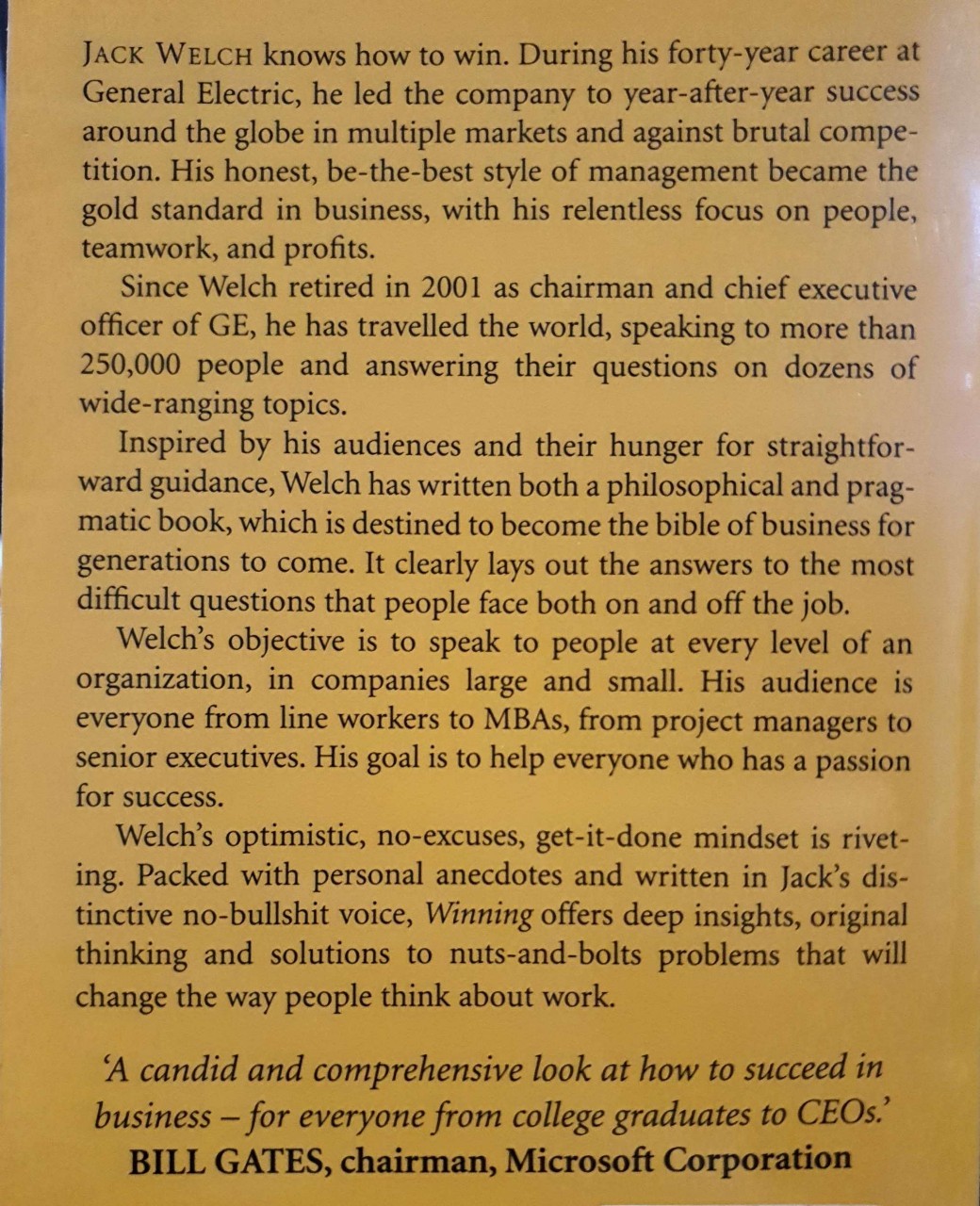 JACK WELCH knows how to win. During his forty-year career at General Electric, he led the company to year-after-year success around the globe in multiple markets and against brutal competition. His honest, be-the-best style of management became the gold standard in business, with his relentless focus on people, teamwork, and profits.

Since Welch retired in 2001 as chairman and chief executive officer of GE, he has travelled the world, speaking to more than 250,000 people and answering their questions on dozens of wide-ranging topics.

Inspired by his audiences and their hunger for straightforward guidance, Welch has written both a philosophical and pragmatic book, which is destined to become the bible of business for generations to come. It clearly lays out the answers to the most difficult questions that people face both on and off the job.

Welch's objective is to speak to people at every level of an organization, in companies large and small. His audience is everyone from line workers to MBAs, from project managers to senior executives. His goal is to help everyone who has a passion for success.

Welch's optimistic, no-excuses, get-it-done mindset is riveting. Packed with personal anecdotes and written in Jack's distinctive no-bullshit voice, Winning offers deep insights, original thinking and solutions to nuts-and-bolts problems that will change the way people think about work.

'A candid and comprehensive look at how to succeed in business – for everyone from college graduates to CEOs.'
BILL GATES, chairman, Microsoft Corporation